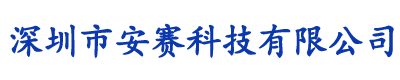 深圳市安赛科技有限公司